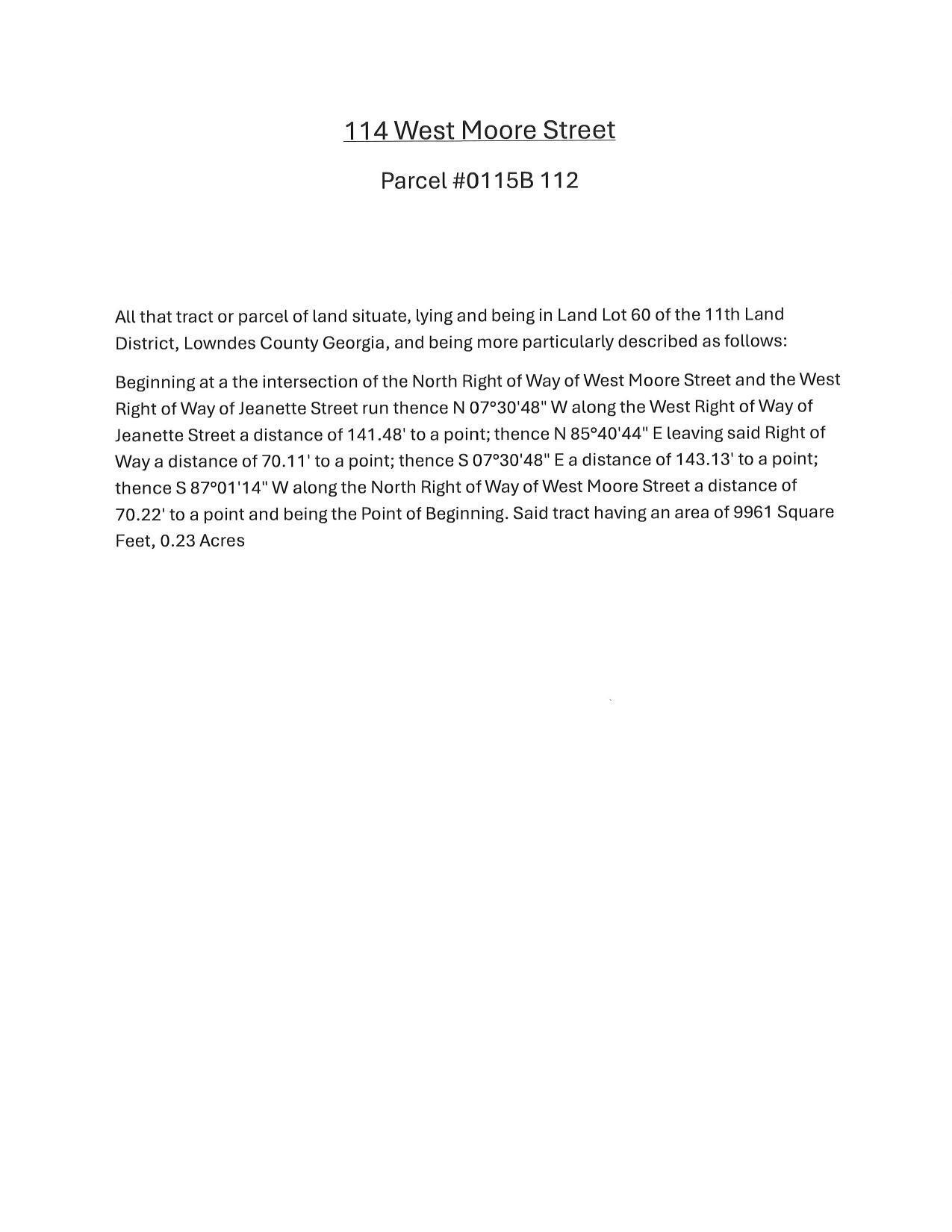 114 West Moore Street

Parcel #0115B 112

All that tract or parcel of land situate, lying and being in Land Lot 60 of the 11th Land District, Lowndes County Georgia, and being more particularly described as follows:

Beginning at a the intersection of the North Right of Way of West Moore Street and the West Right of Way of Jeanette Street run thence N 07°30'48" W along the West Right of Way of Jeanette Street a distance of 141.48' to a point; thence N 85°40'44" E leaving said Right of Way a distance of 70.11' to a point; thence S 07°30'48" E a distance of 143.13' to a point; thence S 87°01'14" W along the North Right of Way of West Moore Street a distance of 70.22' to a point and being the Point of Beginning. Said tract having an area of 9961 Square Feet, 0.23 Acres